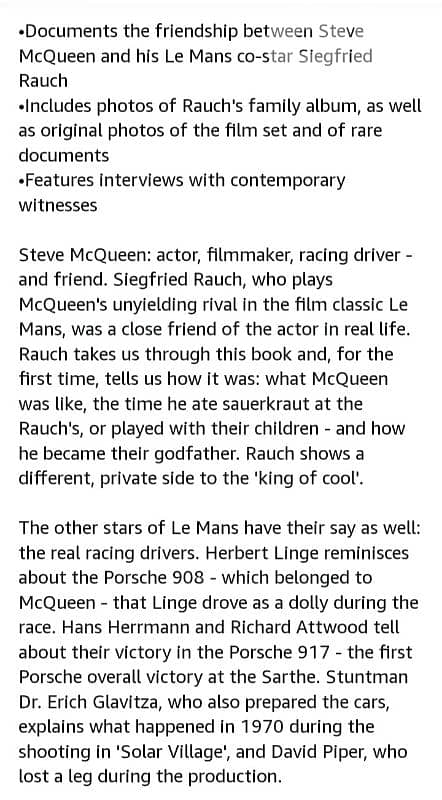 •Documents the friendship between Steve McQueen and his Le Mans co-star Siegfried Rauch
•Includes photos of Rauch's family album, as well as original photos of the film set and of rare documents
•Features interviews with contemporary witnesses

Steve McQueen: actor, filmmaker, racing driver - and friend. Siegfried Rauch, who plays McQueen's unyielding rival in the film classic Le Mans, was a close friend of the actor in real life. Rauch takes us through this book and, for the first time, tells us how it was: what McQueen was like, the time he ate sauerkraut at the Rauch's, or played with their children - and how he became their godfather. Rauch shows a different, private side to the 'king of cool'.

The other stars of Le Mans have their say as well: the real racing drivers. Herbert Linge reminisces about the Porsche 908 - which belonged to McQueen - that Linge drove as a dolly during the race. Hans Herrmann and Richard Attwood tell about their victory in the Porsche 917 - the first Porsche overall victory at the Sarthe. Stuntman Dr. Erich Glavitza, who also prepared the cars, explains what happened in 1970 during the shooting in 'Solar Village', and David Piper, who lost a leg during the production.